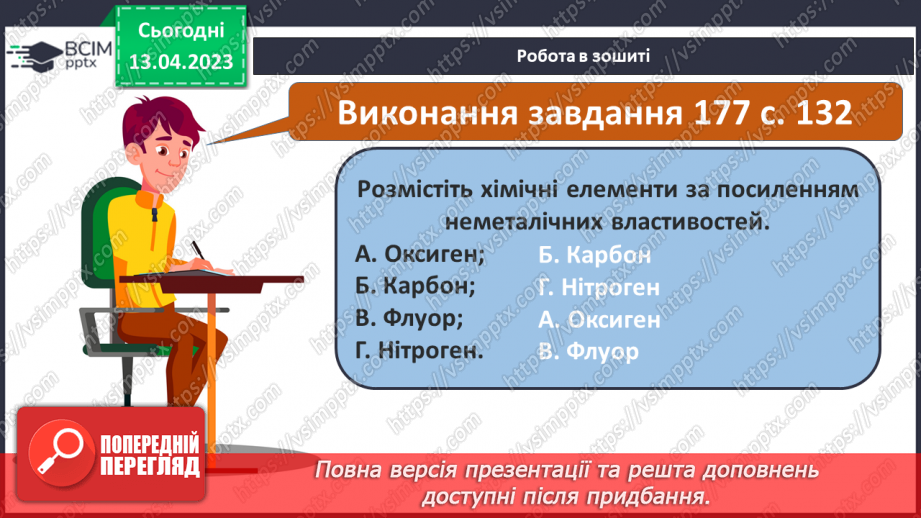 ВСІМ pptx

Сьогодні 13.04.2023

Робота в зошиті

Виконання завдання 177 с. 132

Розмістіть хімічні елементи за посиленням неметалічних властивостей.

А. Оксиген;
Б. Карбон;
В. Флуор;
Г. Нітроген.

Б. Карбон
Г. Нітроген
А. Оксиген
В. Флуор

ПОПЕРЕДНІЙ ПЕРЕГЛЯД

Повна версія презентації та решта доповнень доступні після придбання.

https://vsimpptx.com